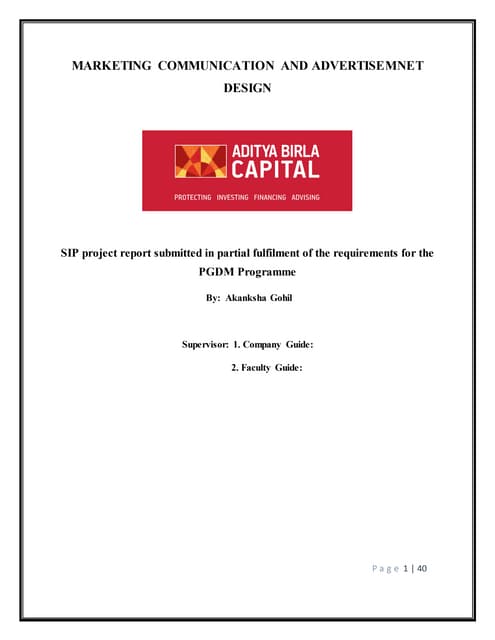 MARKETING COMMUNICATION AND ADVERTISEMNET DESIGN

ADITYA BIRLA CAPITAL

PROTECTING INVESTING FINANCING ADVISING

SIP project report submitted in partial fulfilment of the requirements for the PGDM Programme

By: Akanksha Gohil

Supervisor: 1. Company Guide:

2. Faculty Guide:

Page 1 | 40